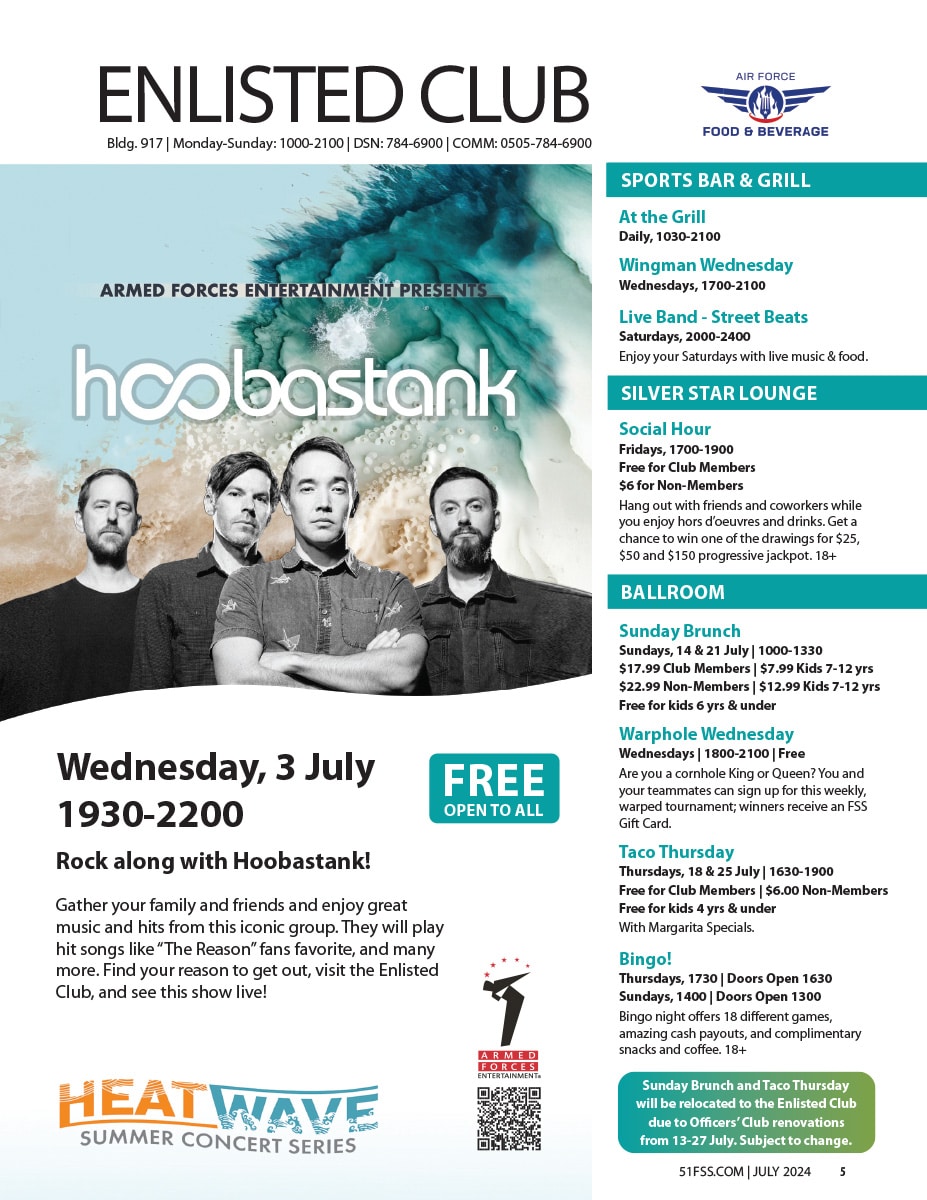 ENLISTED CLUB

Bldg. 917 | Monday-Sunday: 1000-2100 | DSN: 784-6900 | COMM: 0505-784-6900

AIR FORCE
FOOD & BEVERAGE

ARMED FORCES ENTERTAINMENT PRESENTS

hoobastank

Wednesday, 3 July
1930-2200

FREE
OPEN TO ALL

Rock along with Hoobastank!

Gather your family and friends and enjoy great music and hits from this iconic group. They will play hit songs like "The Reason" fans favorite, and many more. Find your reason to get out, visit the Enlisted Club, and see this show live!

ARMED FORCES ENTERTAINMENT

HEAT WAVE
SUMMER CONCERT SERIES

SPORTS BAR & GRILL

At the Grill
Daily, 1030-2100

Wingman Wednesday
Wednesdays, 1700-2100

Live Band - Street Beats
Saturdays, 2000-2400
Enjoy your Saturdays with live music & food.

SILVER STAR LOUNGE

Social Hour
Fridays, 1700-1900
Free for Club Members
$6 for Non-Members
Hang out with friends and coworkers while you enjoy hors d'oeuvres and drinks. Get a chance to win one of the drawings for $25, $50 and $150 progressive jackpot. 18+

BALLROOM

Sunday Brunch
Sundays, 14 & 21 July | 1000-1330
$17.99 Club Members | $7.99 Kids 7-12 yrs
$22.99 Non-Members | $12.99 Kids 7-12 yrs
Free for kids 6 yrs & under

Warphole Wednesday
Wednesdays | 1800-2100 | Free
Are you a cornhole King or Queen? You and your teammates can sign up for this weekly, warped tournament; winners receive an FSS Gift Card.

Taco Thursday
Thursdays, 18 & 25 July | 1630-1900
Free for Club Members | $6.00 Non-Members
Free for kids 4 yrs & under
With Margarita Specials.

Bingo!
Thursdays, 1730 | Doors Open 1630
Sundays, 1400 | Doors Open 1300
Bingo night offers 18 different games, amazing cash payouts, and complimentary snacks and coffee. 18+

Sunday Brunch and Taco Thursday will be relocated to the Enlisted Club due to Officers' Club renovations from 13-27 July. Subject to change.

51FSS.COM | JULY 2024 5